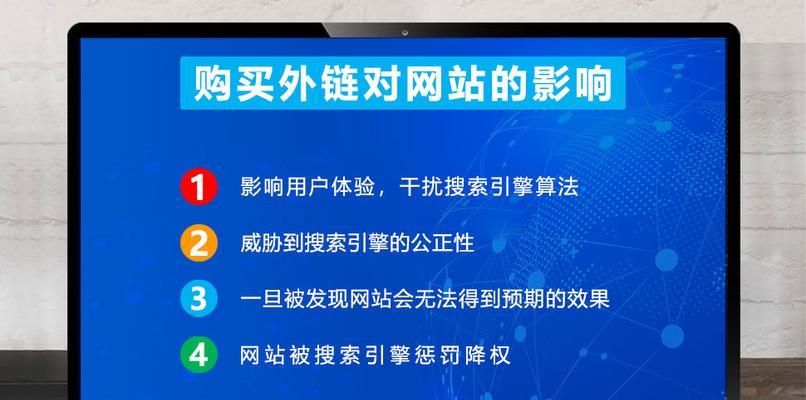 购买外链对网站的影响

1 影响用户体验，干扰搜索引擎算法

2 威胁到搜索引擎的公正性

3 一旦被发现网站会无法得到预期的效果

4 网站被搜索引擎惩罚降权